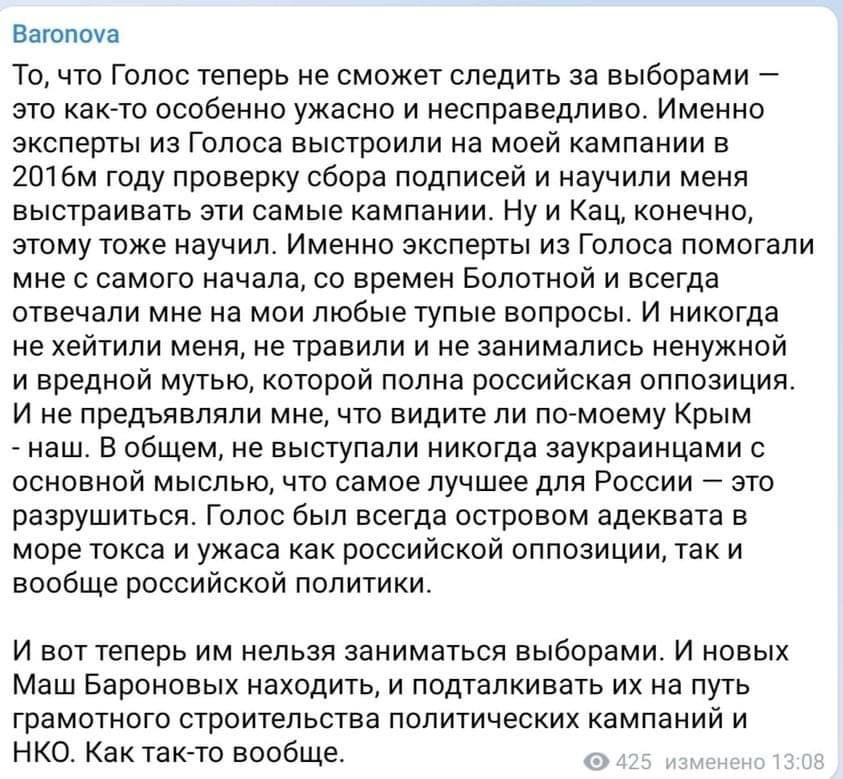 Baronova

То, что Голос теперь не сможет следить за выборами — это как-то особенно ужасно и несправедливо. Именно эксперты из Голоса выстроили на моей кампании в 2016м году проверку сбора подписей и научили меня выстраивать эти самые кампании. Ну и Кац, конечно, этому тоже научил. Именно эксперты из Голоса помогали мне с самого начала, со времен Болотной и всегда отвечали мне на мои любые тупые вопросы. И никогда не хейтили меня, не травили и не занимались ненужной и вредной мутью, которой полна российская оппозиция. И не предъявляли мне, что видите ли по-моему Крым - наш. В общем, не выступали никогда заукраинцами с основной мыслью, что самое лучшее для России — это разрушиться. Голос был всегда островом адеквата в море токса и ужаса как российской оппозиции, так и вообще российской политики.

И вот теперь им нельзя заниматься выборами. И новых Маш Бароновых находить, и подталкивать их на путь грамотного строительства политических кампаний и НКО. Как так-то вообще.

425 изменено 13:08